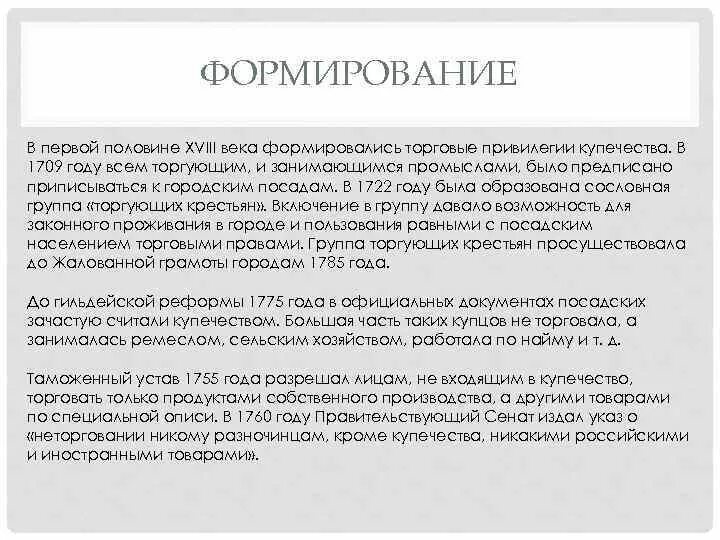 ФОРМИРОВАНИЕ

В первой половине XVIII века формировались торговые привилегии купечества. В 1709 году всем торгующим, и занимающимся промыслами, было предписано приписываться к городским посадам. В 1722 году была образована сословная группа «торгующих крестьян». Включение в группу давало возможность для законного проживания в городе и пользования равными с посадским населением торговыми правами. Группа торгующих крестьян просуществовала до Жалованной грамоты городам 1785 года.

До гильдейской реформы 1775 года в официальных документах посадских зачастую считали купечеством. Большая часть таких купцов не торговала, а занималась ремеслом, сельским хозяйством, работала по найму и т. д.

Таможенный устав 1755 года разрешал лицам, не входящим в купечество, торговать только продуктами собственного производства, а другими товарами по специальной описи. В 1760 году Правительствующий Сенат издал указ о «неторговании никому разночинцам, кроме купечества, никакими российскими и иностранными товарами».